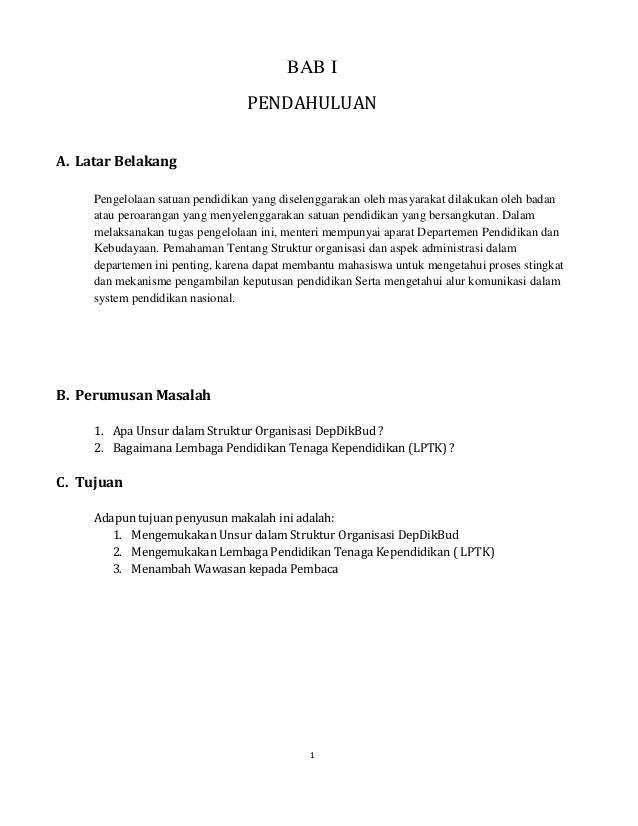 BAB I

PENDAHULUAN

A. Latar Belakang

Pengelolaan satuan pendidikan yang diselenggarakan oleh masyarakat dilakukan oleh badan atau peroarangan yang menyelenggarakan satuan pendidikan yang bersangkutan. Dalam melaksanakan tugas pengelolaan ini, menteri mempunyai aparat Departemen Pendidikan dan Kebudayaan. Pemahaman Tentang Struktur organisasi dan aspek administrasi dalam departemen ini penting, karena dapat membantu mahasiswa untuk mengetahui proses stingkat dan mekanisme pengambilan keputusan pendidikan Serta mengetahui alur komunikasi dalam system pendidikan nasional.

B. Perumusan Masalah

1. Apa Unsur dalam Struktur Organisasi DepDikBud ?
2. Bagaimana Lembaga Pendidikan Tenaga Kependidikan (LPTK) ?

C. Tujuan

Adapun tujuan penyusun makalah ini adalah:
1. Mengemukakan Unsur dalam Struktur Organisasi DepDikBud
2. Mengemukakan Lembaga Pendidikan Tenaga Kependidikan ( LPTK)
3. Menambah Wawasan kepada Pembaca

1